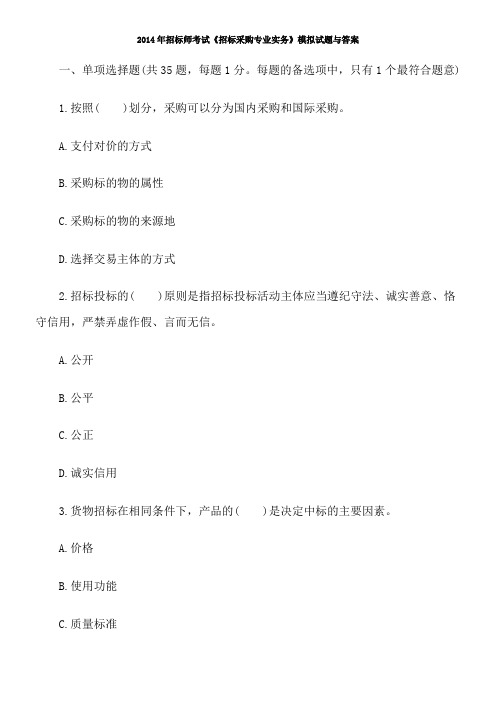 2014年招标师考试《招标采购专业实务》模拟试题与答案

一、单项选择题(共35题，每题1分。每题的备选项中，只有1个最符合题意)

1.按照(　　)划分，采购可以分为国内采购和国际采购。

A.支付对价的方式

B.采购标的物的属性

C.采购标的物的来源地

D.选择交易主体的方式

2.招标投标的(　　)原则是指招标投标活动主体应当遵纪守法、诚实善意、恪守信用，严禁弄虚作假、言而无信。

A.公开

B.公平

C.公正

D.诚实信用

3.货物招标在相同条件下，产品的(　　)是决定中标的主要因素。

A.价格

B.使用功能

C.质量标准